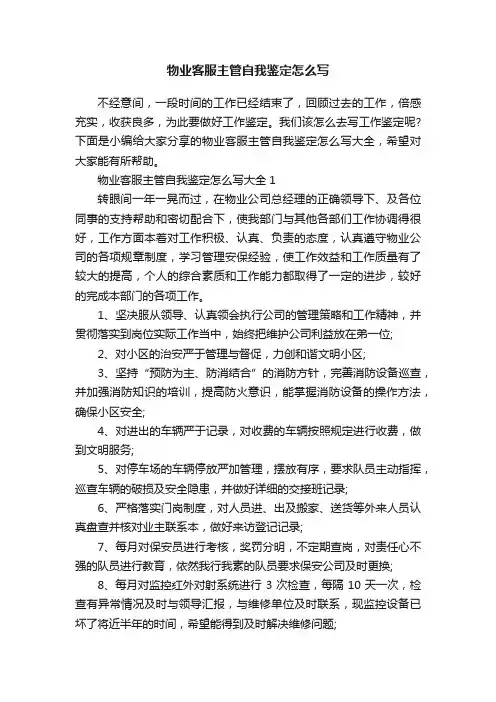 物业客服主管自我鉴定怎么写

不经意间，一段时间的工作已经结束了，回顾过去的工作，倍感充实，收获良多，为此要做好工作鉴定。我们该怎么去写工作鉴定呢?下面是小编给大家分享的物业客服主管自我鉴定怎么写大全，希望对大家能有所帮助。

物业客服主管自我鉴定怎么写大全 1

转眼间一年一晃而过，在物业公司总经理的正确领导下、及各位同事的支持帮助和密切配合下，使我部门与其他各部们工作协调得很好，工作方面本着对工作积极、认真、负责的态度，认真遵守物业公司的各项规章制度，学习管理安保经验，使工作效益和工作质量有了较大的提高，个人的综合素质和工作能力都取得了一定的进步，较好的完成本部门的各项工作。

1、坚决服从领导、认真领会执行公司的管理策略和工作精神，并贯彻落实到岗位实际工作当中，始终把维护公司利益放在第一位;

2、对小区的治安严于管理与督促，力创和谐文明小区;

3、坚持“预防为主、防消结合”的消防方针，完善消防设备巡查，并加强消防知识的培训，提高防火意识，能掌握消防设备的操作方法，确保小区安全;

4、对进出的车辆严于记录，对收费的车辆按照规定进行收费，做到文明服务;

5、对停车场的车辆停放严加管理，摆放有序，要求队员主动指挥，巡查车辆的破损及安全隐患，并做好详细的交接班记录;

6、严格落实门岗制度，对人员进、出及搬家、送货等外来人员认真盘查并核对业主联系本，做好来访登记记录;

7、每月对保安员进行考核，奖罚分明，不定期查岗，对责任心不强的队员进行教育，依然我行我素的队员要求保安公司及时更换;

8、每月对监控红外对射系统进行 3 次检查，每隔 10 天一次，检查有异常情况及时与领导汇报，与维修单位及时联系，现监控设备已坏了将近半年的时间，希望能得到及时解决维修问题;